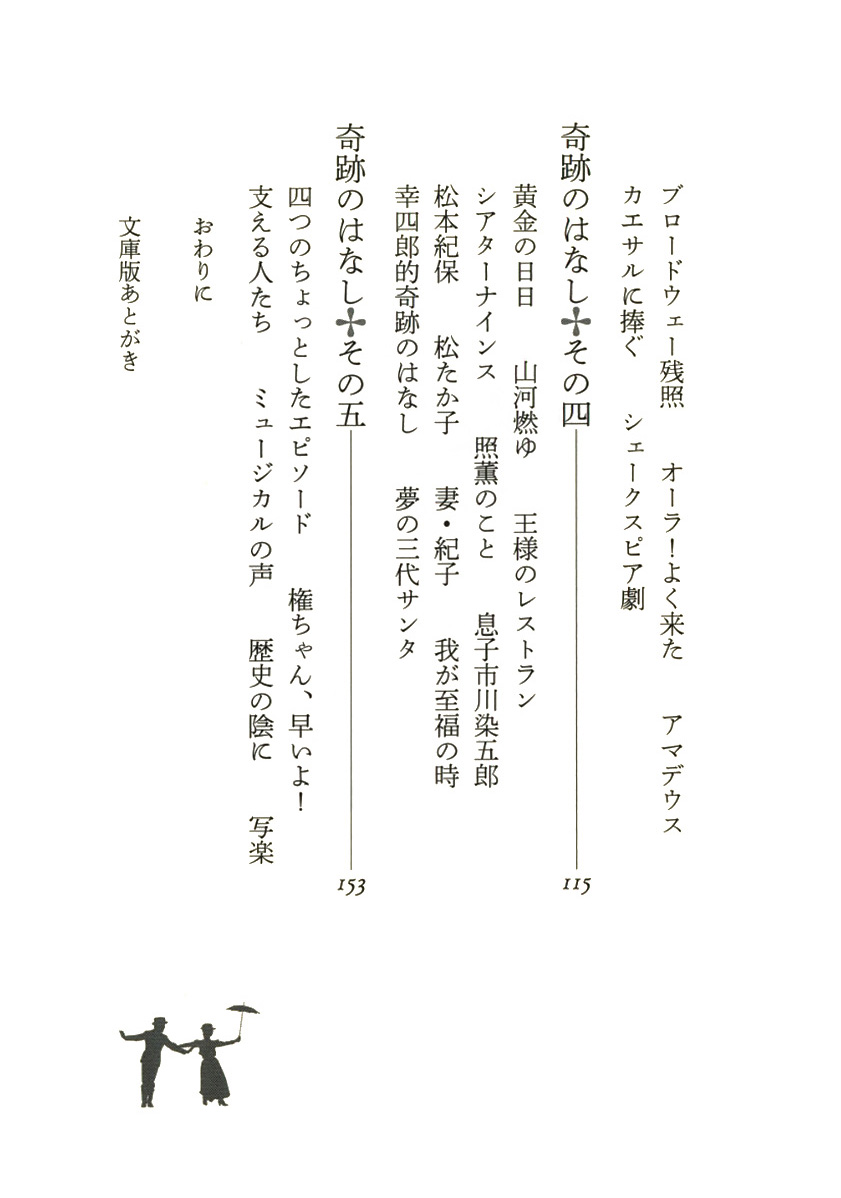 ブロードウェー残照　オーラ！よく来た　アマデウス
カエサルに捧ぐ　シェークスピア劇

奇跡のはなし✢その四　115
黄金の日日　山河燃ゆ　王様のレストラン
シアターナインス　照薫のこと　息子市川染五郎
松本紀保　松たか子　妻・紀子　我が至福の時
幸四郎的奇跡のはなし　夢の三代サンタ

奇跡のはなし✢その五　153
四つのちょっとしたエピソード　権ちゃん、早いよ！
支える人たち　ミュージカルの声　歴史の陰に　写楽

おわりに

文庫版あとがき